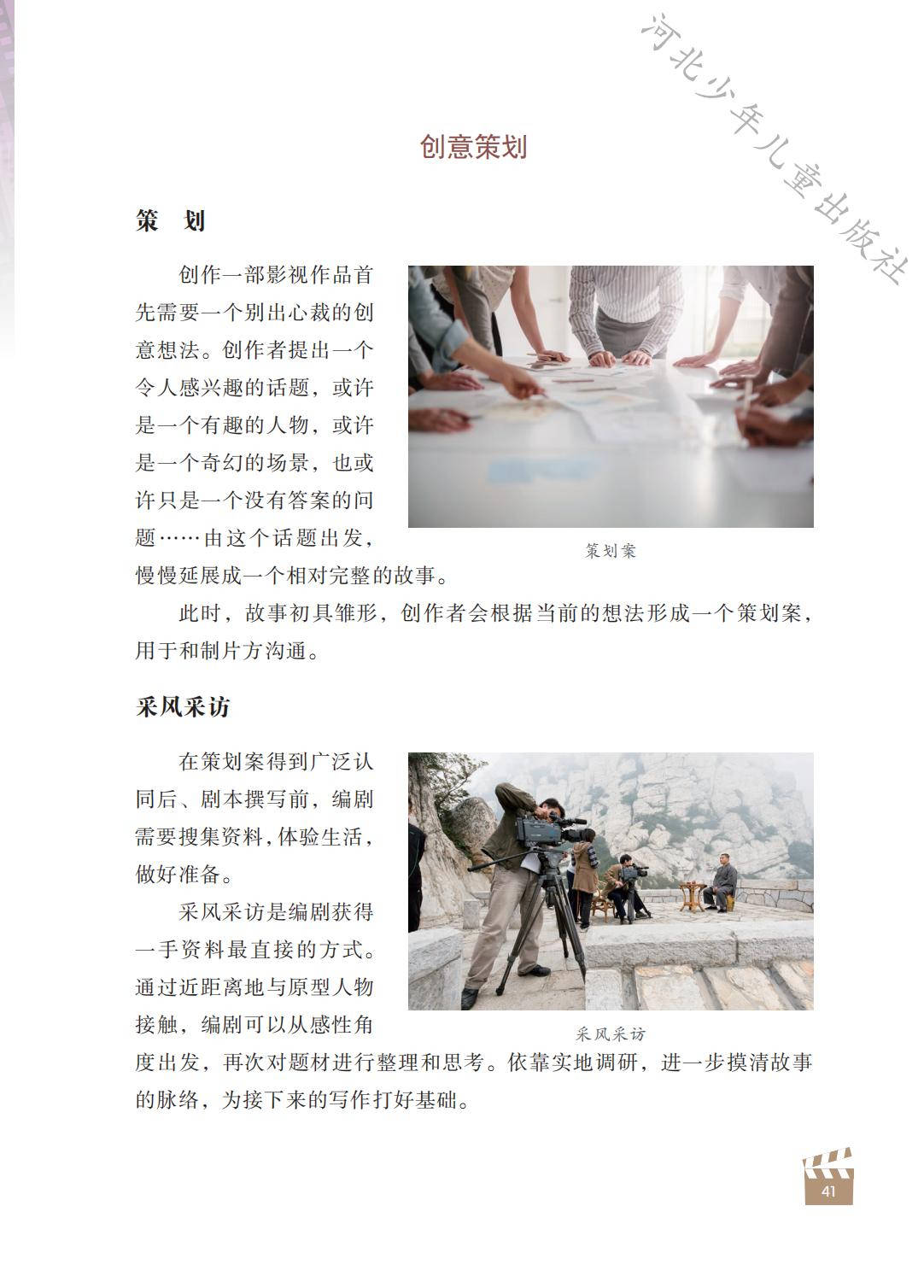 创意策划

策 划

创作一部影视作品首先需要一个别出心裁的创意想法。创作者提出一个令人感兴趣的话题，或许是一个有趣的人物，或许是一个奇幻的场景，也或许只是一个没有答案的问题……由这个话题出发，慢慢延展成一个相对完整的故事。

策划案

此时，故事初具雏形，创作者会根据当前的想法形成一个策划案，用于和制片方沟通。

采风采访

在策划案得到广泛认同后、剧本撰写前，编剧需要搜集资料，体验生活，做好准备。

采风采访是编剧获得一手资料最直接的方式。通过近距离地与原型人物接触，编剧可以从感性角度出发，再次对题材进行整理和思考。依靠实地调研，进一步摸清故事的脉络，为接下来的写作打好基础。

采风采访

41

河北少年儿童出版社